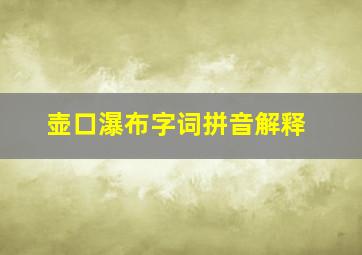 壶口瀑布字词拼音解释